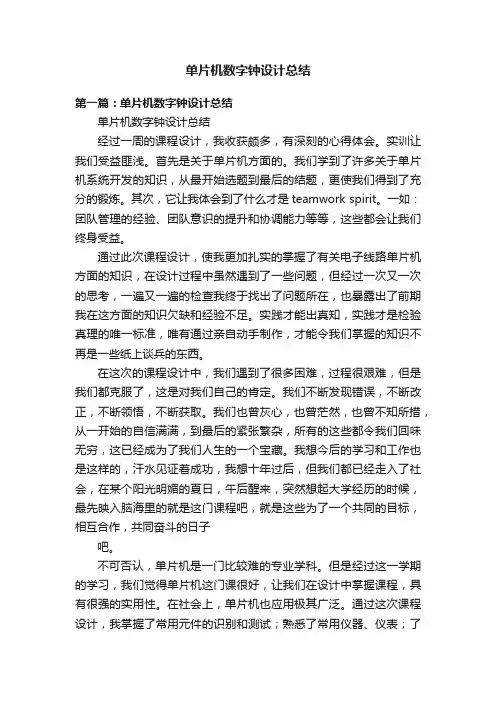 单片机数字钟设计总结

第一篇：单片机数字钟设计总结

单片机数字钟设计总结

经过一周的课程设计，我收获颇多，有深刻的心得体会。实训让我们受益匪浅。首先是关于单片机方面的。我们学到了许多关于单片机系统开发的知识，从最开始选题到最后的结题，更使我们得到了充分的锻炼。其次，它让我体会到了什么才是teamwork spirit。一如：团队管理的经验、团队意识的提升和协调能力等等，这些都会让我们终身受益。

通过此次课程设计，使我更加扎实的掌握了有关电子线路单片机方面的知识，在设计过程中虽然遇到了一些问题，但经过一次又一次的思考，一遍又一遍的检查我终于找出了问题所在，也暴露出了前期我在这方面的知识欠缺和经验不足。实践才能出真知，实践才是检验真理的唯一标准，唯有通过亲自动手制作，才能令我们掌握的知识不再是一些纸上谈兵的东西。

在这次的课程设计中，我们遇到了很多困难，过程很艰难，但是我们都克服了，这是对我们自己的肯定。我们不断发现错误，不断改正，不断领悟，不断获取。我们也曾灰心，也曾茫然，也曾不知所措，从一开始的自信满满，到最后的紧张繁杂，所有的这些都令我们回味无穷，这已经成为了我们人生的一个宝藏。我想今后的学习和工作也是这样的，汗水见证着成功，我想十年过后，但我们都已经走入了社会，在某个阳光明媚的夏日，午后醒来，突然想起大学经历的时候，最先映入脑海里的就是这门课程吧，就是这些为了一个共同的目标，相互合作，共同奋斗的日子

吧。

不可否认，单片机是一门比较难的专业学科。但是经过这一学期的学习，我们觉得单片机这门课很好，让我们在设计中掌握课程，具有很强的实用性。在社会上，单片机也应用极其广泛。通过这次课程设计，我掌握了常用元件的识别和测试；熟悉了常用仪器、仪表；了